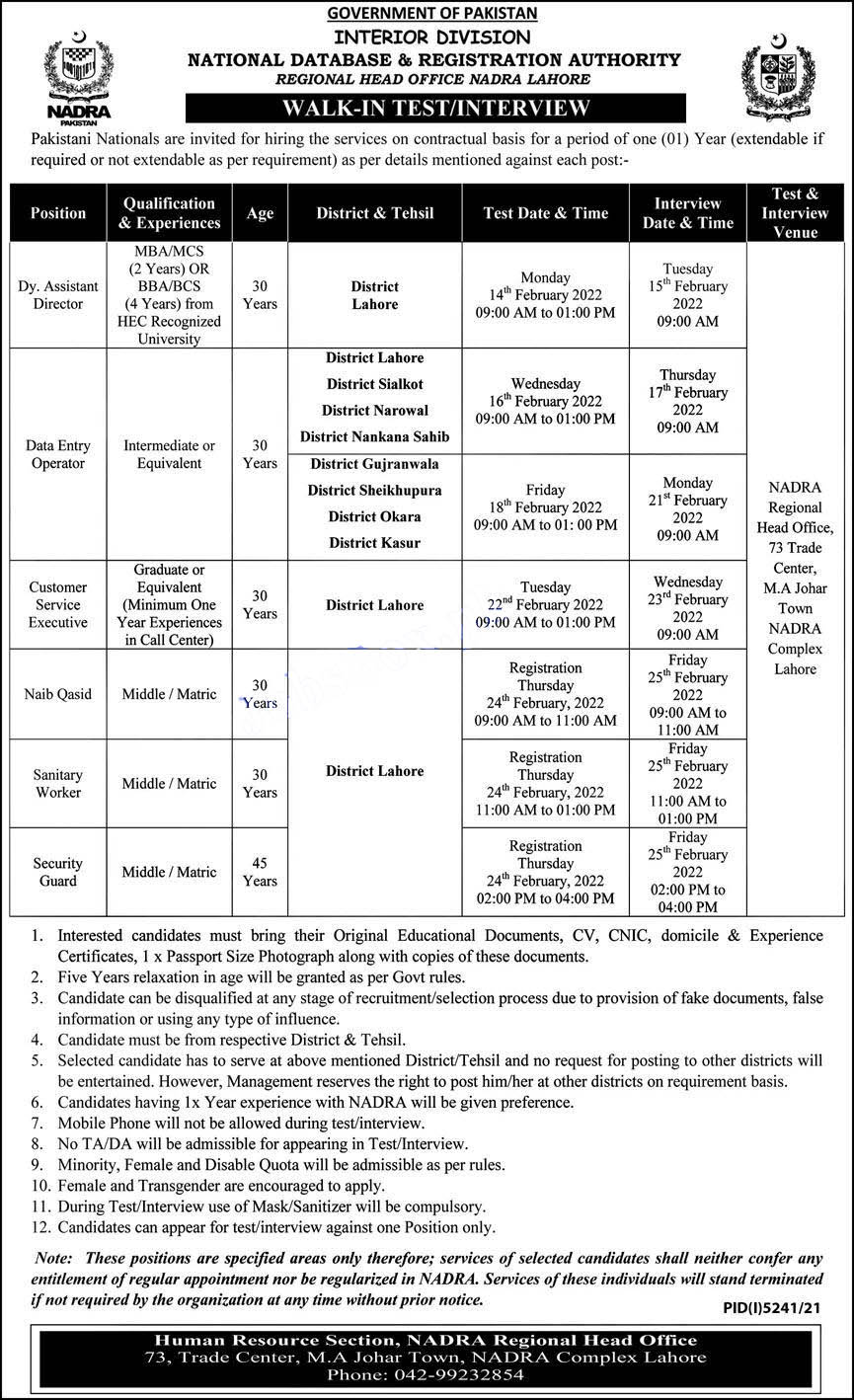 NADRA
PAKISTAN

GOVERNMENT OF PAKISTAN
INTERIOR DIVISION
NATIONAL DATABASE & REGISTRATION AUTHORITY
REGIONAL HEAD OFFICE NADRA LAHORE

WALK-IN TEST/INTERVIEW

Pakistani Nationals are invited for hiring the services on contractual basis for a period of one (01) Year (extendable if required or not extendable as per requirement) as per details mentioned against each post:-

| Position | Qualification & Experiences | Age | District & Tehsil | Test Date & Time | Interview Date & Time | Test & Interview Venue |
|---|---|---|---|---|---|---|
| Dy. Assistant Director | MBA/MCS (2 Years) OR BBA/BCS (4 Years) from HEC Recognized University | 30 Years | District Lahore | Monday $14^{th}$ February 2022 09:00 AM to 01:00 PM | Tuesday $15^{th}$ February 2022 09:00 AM | NADRA Regional Head Office, 73 Trade Center, M.A Johar Town NADRA Complex Lahore |
| Data Entry Operator | Intermediate or Equivalent | 30 Years | District Lahore District Sialkot District Narowal District Nankana Sahib | Wednesday $16^{th}$ February 2022 09:00 AM to 01:00 PM | Thursday $17^{th}$ February 2022 09:00 AM | |
| | | | District Gujranwala District Sheikhupura District Okara District Kasur | Friday $18^{th}$ February 2022 09:00 AM to 01: 00 PM | Monday $21^{st}$ February 2022 09:00 AM | |
| Customer Service Executive | Graduate or Equivalent (Minimum One Year Experiences in Call Center) | 30 Years | District Lahore | Tuesday $22^{nd}$ February 2022 09:00 AM to 01:00 PM | Wednesday $23^{rd}$ February 2022 09:00 AM | |
| Naib Qasid | Middle / Matric | 30 Years | District Lahore | Registration Thursday $24^{th}$ February, 2022 09:00 AM to 11:00 AM | Friday $25^{th}$ February 2022 09:00 AM to 11:00 AM | |
| Sanitary Worker | Middle / Matric | 30 Years | | Registration Thursday $24^{th}$ February, 2022 11:00 AM to 01:00 PM | Friday $25^{th}$ February 2022 11:00 AM to 01:00 PM | |
| Security Guard | Middle / Matric | 45 Years | | Registration Thursday $24^{th}$ February, 2022 02:00 PM to 04:00 PM | Friday $25^{th}$ February 2022 02:00 PM to 04:00 PM | |

1. Interested candidates must bring their Original Educational Documents, CV, CNIC, domicile & Experience Certificates, 1 x Passport Size Photograph along with copies of these documents.
2. Five Years relaxation in age will be granted as per Govt rules.
3. Candidate can be disqualified at any stage of recruitment/selection process due to provision of fake documents, false information or using any type of influence.
4. Candidate must be from respective District & Tehsil.
5. Selected candidate has to serve at above mentioned District/Tehsil and no request for posting to other districts will be entertained. However, Management reserves the right to post him/her at other districts on requirement basis.
6. Candidates having 1x Year experience with NADRA will be given preference.
7. Mobile Phone will not be allowed during test/interview.
8. No TA/DA will be admissible for appearing in Test/Interview.
9. Minority, Female and Disable Quota will be admissible as per rules.
10. Female and Transgender are encouraged to apply.
11. During Test/Interview use of Mask/Sanitizer will be compulsory.
12. Candidates can appear for test/interview against one Position only.

Note: These positions are specified areas only therefore; services of selected candidates shall neither confer any entitlement of regular appointment nor be regularized in NADRA. Services of these individuals will stand terminated if not required by the organization at any time without prior notice.

PID(I)5241/21

Human Resource Section, NADRA Regional Head Office
73, Trade Center, M.A Johar Town, NADRA Complex Lahore
Phone: 042-99232854